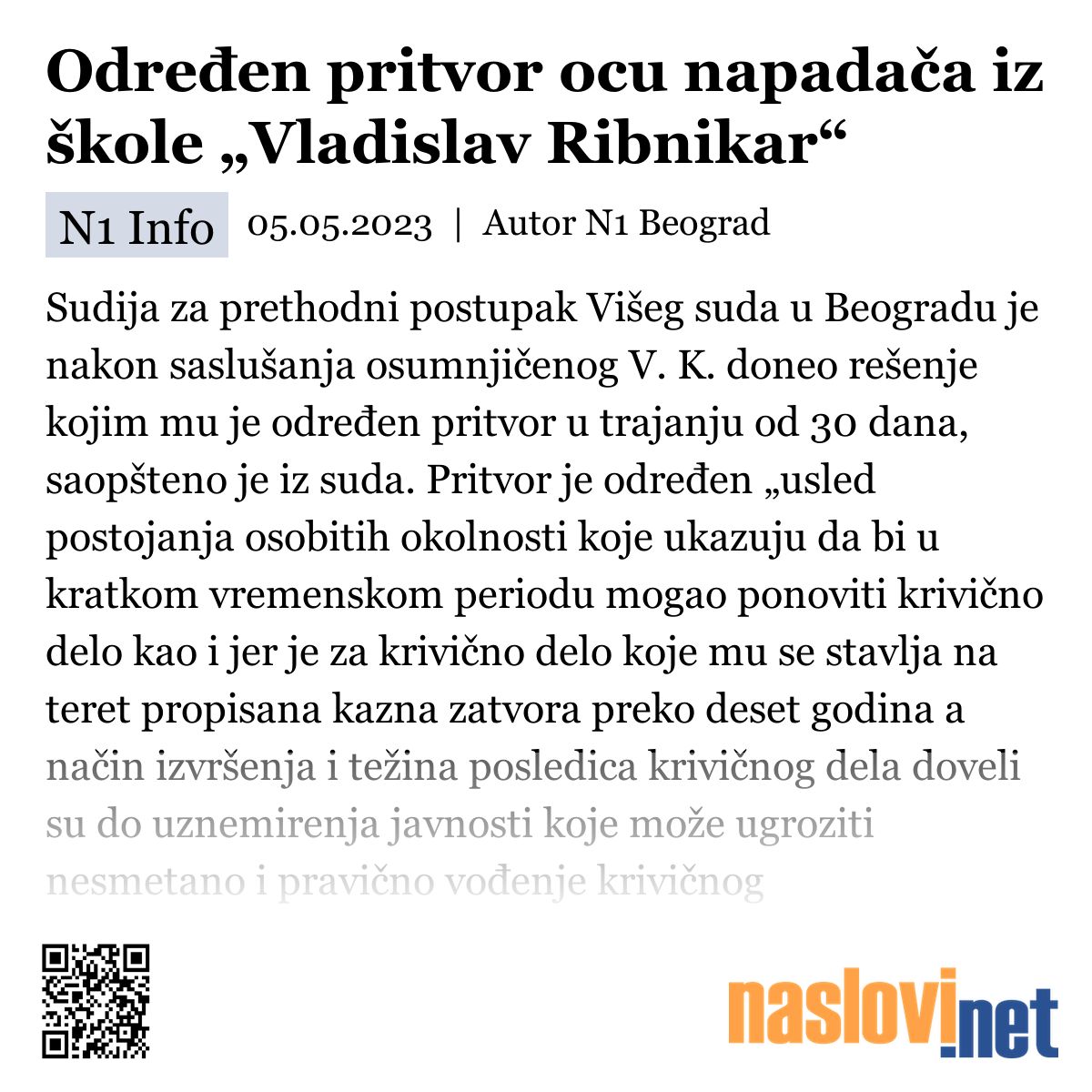 Određen pritvor ocu napadača iz škole „Vladislav Ribnikar“

N1 Info 05.05.2023 | Autor N1 Beograd

Sudija za prethodni postupak Višeg suda u Beogradu je nakon saslušanja osumnjičenog V. K. doneo rešenje kojim mu je određen pritvor u trajanju od 30 dana, saopšteno je iz suda. Pritvor je određen „usled postojanja osobitih okolnosti koje ukazuju da bi u kratkom vremenskom periodu mogao ponoviti krivično delo kao i jer je za krivično delo koje mu se stavlja na teret propisana kazna zatvora preko deset godina a način izvršenja i težina posledica krivičnog dela doveli su do uznemirenja javnosti koje može ugroziti nesmetano i pravično vođenje krivičnog

naslovi.net